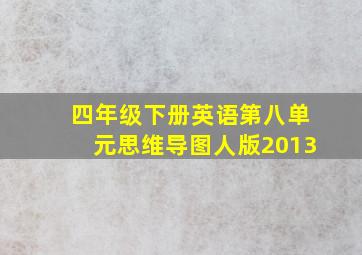 四年级下册英语第八单元思维导图人版2013